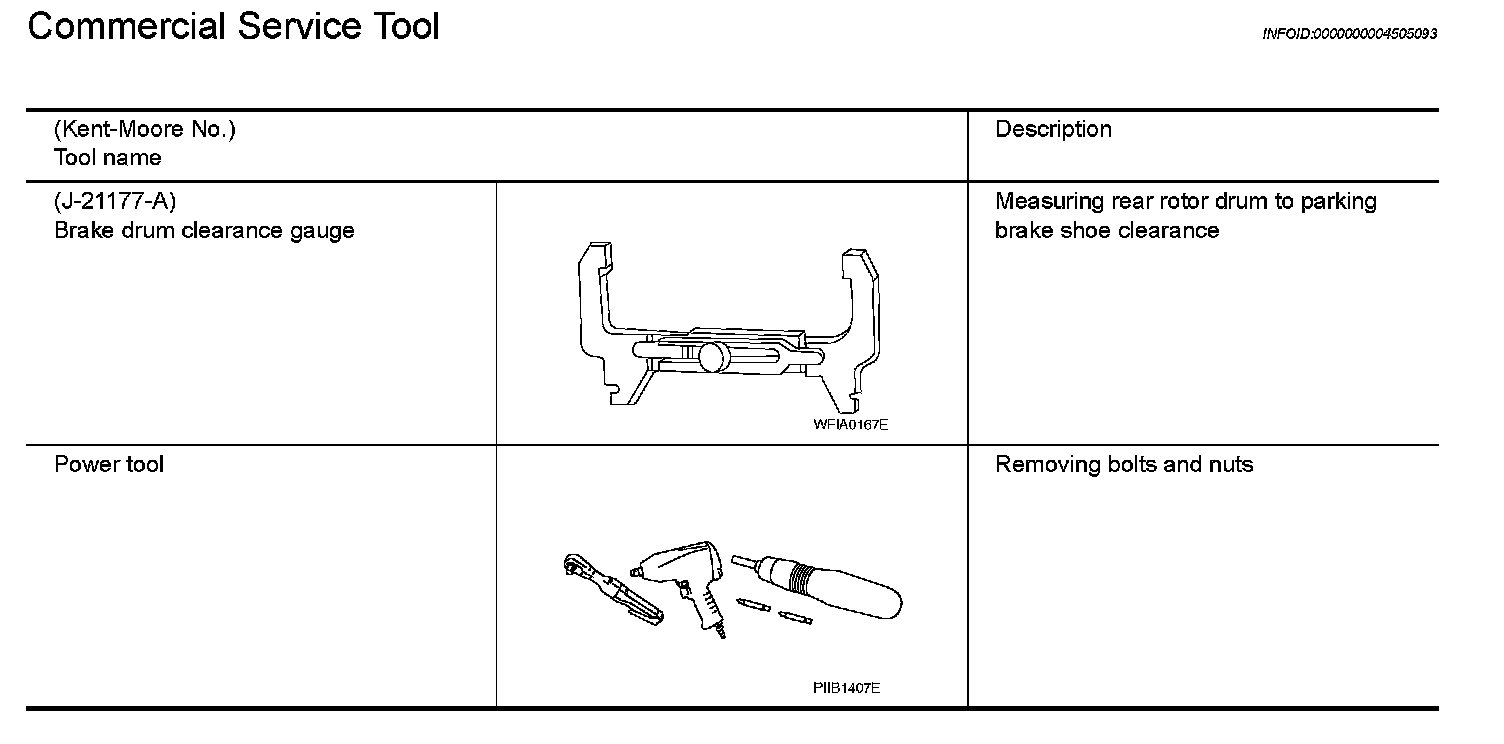 Commercial Service Tool

INFOID:0000000004505093

| (Kent-Moore No.) Tool name | | Description |
|---|---|---|
| (J-21177-A) Brake drum clearance gauge | WFIA0167E | Measuring rear rotor drum to parking brake shoe clearance |
| Power tool | PIIB1407E | Removing bolts and nuts |